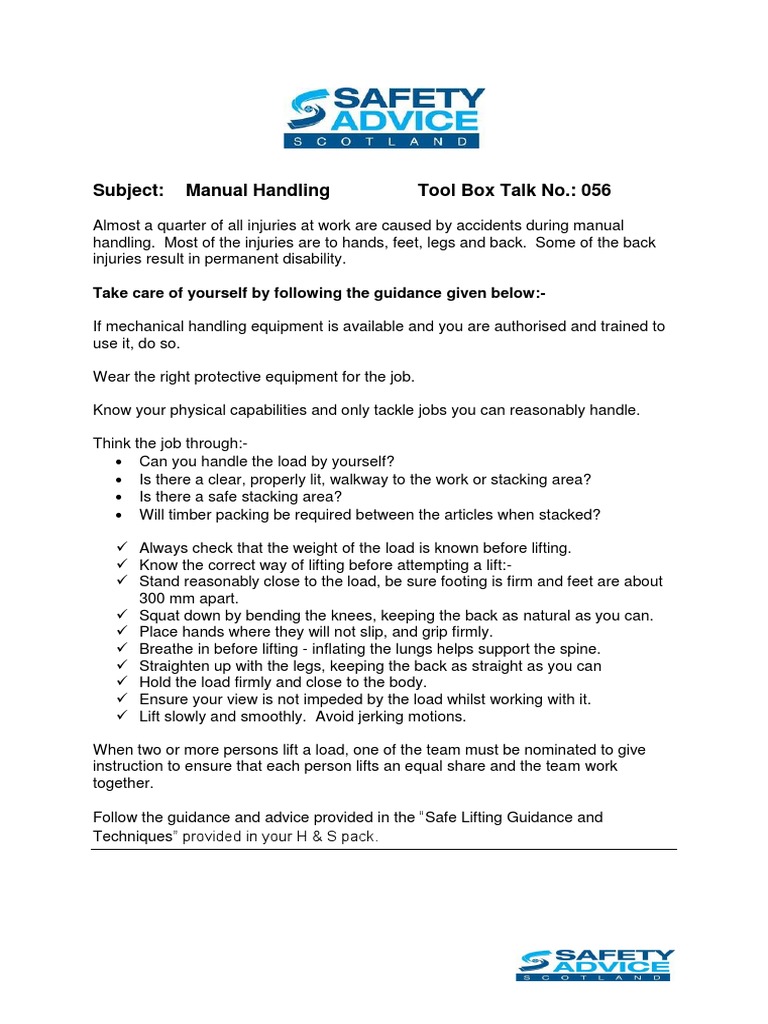 SAFETY ADVICE
SCOTLAND

Subject: Manual Handling Tool Box Talk No.: 056

Almost a quarter of all injuries at work are caused by accidents during manual handling. Most of the injuries are to hands, feet, legs and back. Some of the back injuries result in permanent disability.

Take care of yourself by following the guidance given below:-

If mechanical handling equipment is available and you are authorised and trained to use it, do so.

Wear the right protective equipment for the job.

Know your physical capabilities and only tackle jobs you can reasonably handle.

Think the job through:-
• Can you handle the load by yourself?
• Is there a clear, properly lit, walkway to the work or stacking area?
• Is there a safe stacking area?
• Will timber packing be required between the articles when stacked?

✓ Always check that the weight of the load is known before lifting.
✓ Know the correct way of lifting before attempting a lift:-
✓ Stand reasonably close to the load, be sure footing is firm and feet are about 300 mm apart.
✓ Squat down by bending the knees, keeping the back as natural as you can.
✓ Place hands where they will not slip, and grip firmly.
✓ Breathe in before lifting - inflating the lungs helps support the spine.
✓ Straighten up with the legs, keeping the back as straight as you can
✓ Hold the load firmly and close to the body.
✓ Ensure your view is not impeded by the load whilst working with it.
✓ Lift slowly and smoothly. Avoid jerking motions.

When two or more persons lift a load, one of the team must be nominated to give instruction to ensure that each person lifts an equal share and the team work together.

Follow the guidance and advice provided in the "Safe Lifting Guidance and Techniques" provided in your H & S pack.

SAFETY ADVICE
SCOTLAND